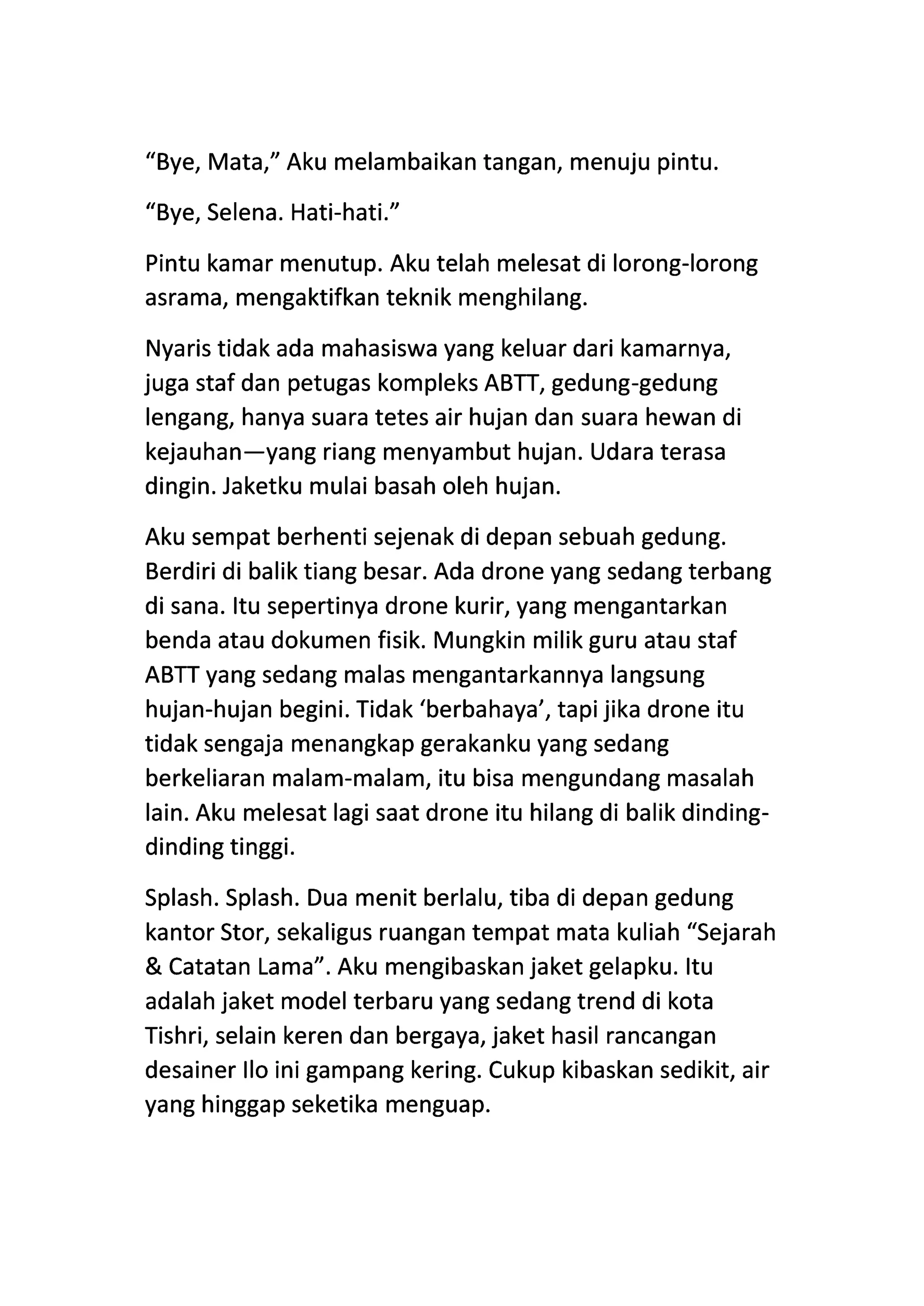 “Bye, Mata,” Aku melambaikan tangan, menuju pintu.

“Bye, Selena. Hati-hati.”

Pintu kamar menutup. Aku telah melesat di lorong-lorong asrama, mengaktifkan teknik menghilang.

Nyaris tidak ada mahasiswa yang keluar dari kamarnya, juga staf dan petugas kompleks ABTT, gedung-gedung lengang, hanya suara tetes air hujan dan suara hewan di kejauhan—yang riang menyambut hujan. Udara terasa dingin. Jaketku mulai basah oleh hujan.

Aku sempat berhenti sejenak di depan sebuah gedung. Berdiri di balik tiang besar. Ada drone yang sedang terbang di sana. Itu sepertinya drone kurir, yang mengantarkan benda atau dokumen fisik. Mungkin milik guru atau staf ABTT yang sedang malas mengantarkannya langsung hujan-hujan begini. Tidak ‘berbahaya’, tapi jika drone itu tidak sengaja menangkap gerakanku yang sedang berkeliaran malam-malam, itu bisa mengundang masalah lain. Aku melesat lagi saat drone itu hilang di balik dinding-dinding tinggi.

Splash. Splash. Dua menit berlalu, tiba di depan gedung kantor Stor, sekaligus ruangan tempat mata kuliah “Sejarah & Catatan Lama”. Aku mengibaskan jaket gelapku. Itu adalah jaket model terbaru yang sedang trend di kota Tishri, selain keren dan bergaya, jaket hasil rancangan desainer Ilo ini gampang kering. Cukup kibaskan sedikit, air yang hinggap seketika menguap.